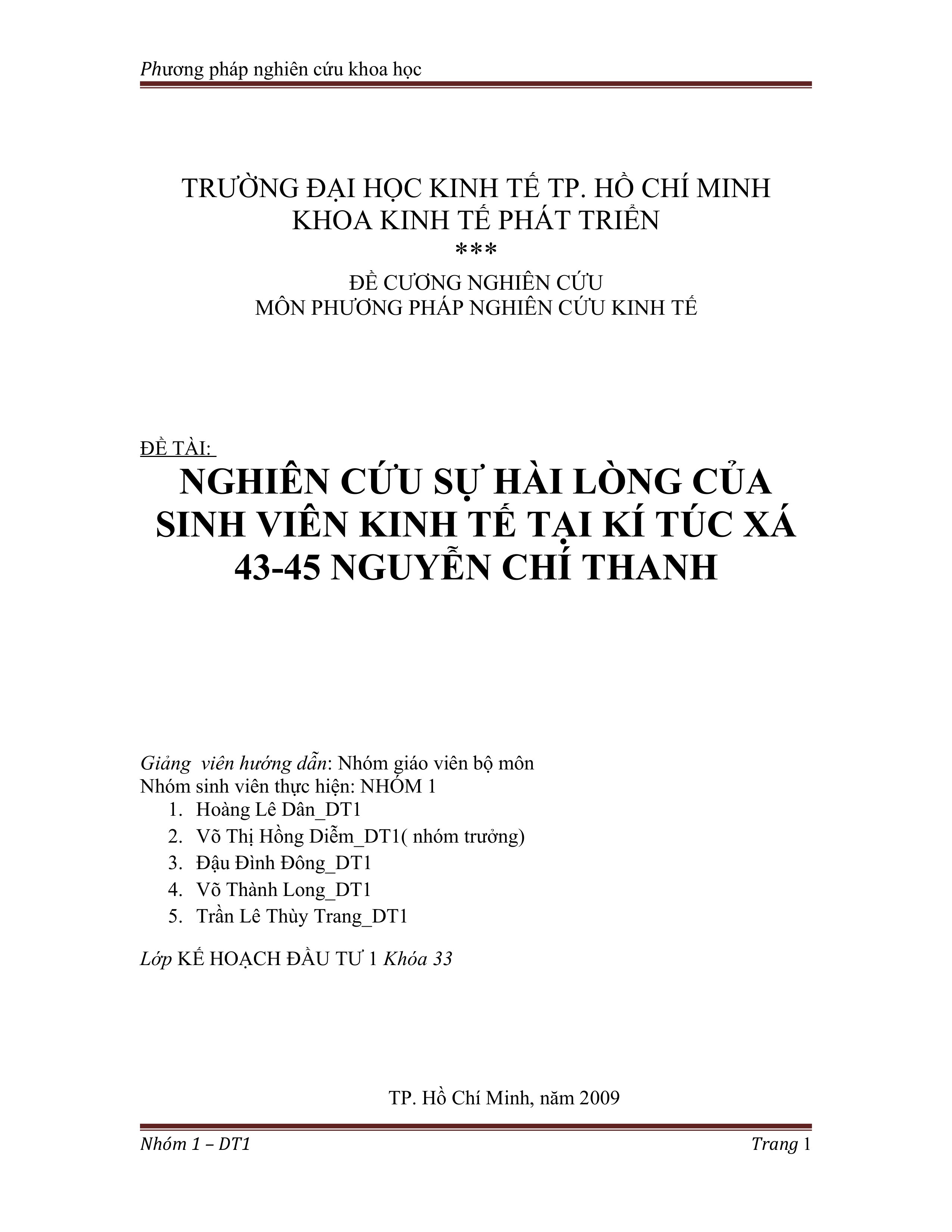 Phương pháp nghiên cứu khoa học

TRƯỜNG ĐẠI HỌC KINH TẾ TP. HỒ CHÍ MINH
KHOA KINH TẾ PHÁT TRIỂN
***
ĐỀ CƯƠNG NGHIÊN CỨU
MÔN PHƯƠNG PHÁP NGHIÊN CỨU KINH TẾ

ĐỀ TÀI:
NGHIÊN CỨU SỰ HÀI LÒNG CỦA SINH VIÊN KINH TẾ TẠI KÍ TÚC XÁ 43-45 NGUYỄN CHÍ THANH

Giảng viên hướng dẫn: Nhóm giáo viên bộ môn
Nhóm sinh viên thực hiện: NHÓM 1
1. Hoàng Lê Dân_DT1
2. Võ Thị Hồng Diễm_DT1( nhóm trưởng)
3. Đậu Đình Đông_DT1
4. Võ Thành Long_DT1
5. Trần Lê Thùy Trang_DT1

Lớp KẾ HOẠCH ĐẦU TƯ 1 Khóa 33

TP. Hồ Chí Minh, năm 2009

Nhóm 1 – DT1
Trang 1